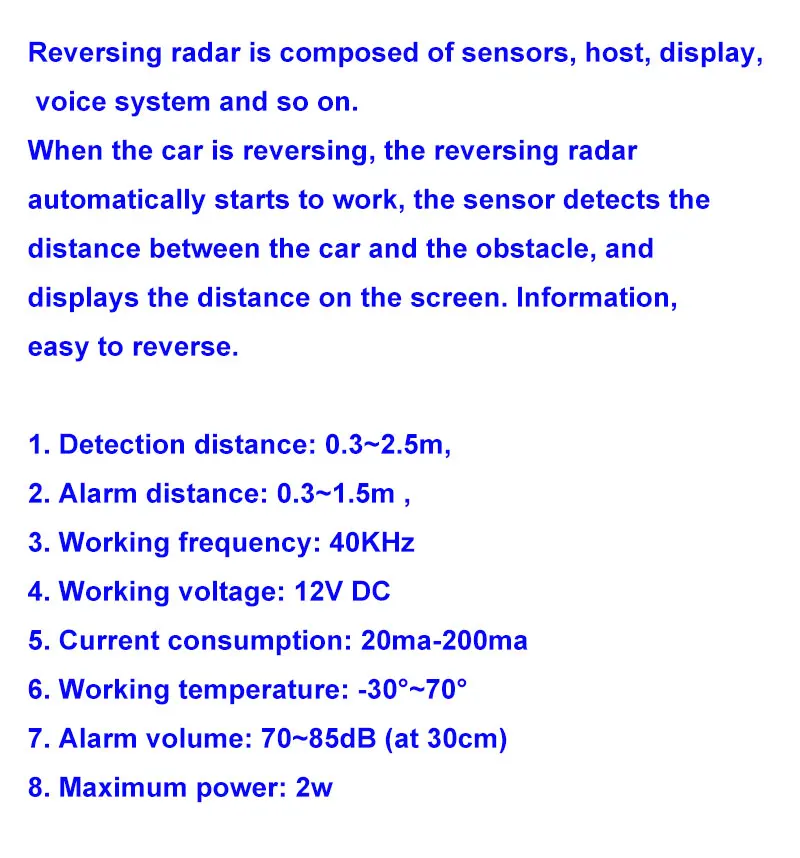 Reversing radar is composed of sensors, host, display, voice system and so on.
When the car is reversing, the reversing radar automatically starts to work, the sensor detects the distance between the car and the obstacle, and displays the distance on the screen. Information, easy to reverse.

1. Detection distance: 0.3~2.5m,
2. Alarm distance: 0.3~1.5m ,
3. Working frequency: 40KHz
4. Working voltage: 12V DC
5. Current consumption: 20ma-200ma
6. Working temperature: -30°~70°
7. Alarm volume: 70~85dB (at 30cm)
8. Maximum power: 2w